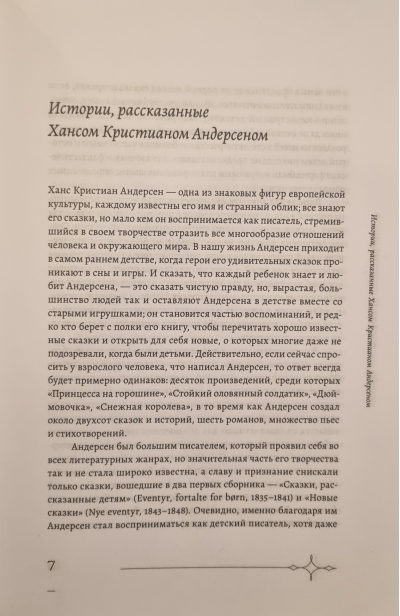 Истории, рассказанные Хансом Кристианом Андерсеном

Ханс Кристиан Андерсен — одна из знаковых фигур европейской культуры, каждому известны его имя и странный облик; все знают его сказки, но мало кем он воспринимается как писатель, стремившийся в своем творчестве отразить все многообразие отношений человека и окружающего мира. В нашу жизнь Андерсен приходит в самом раннем детстве, когда герои его удивительных сказок проникают в сны и игры. И сказать, что каждый ребенок знает и любит Андерсена, — это сказать чистую правду, но, вырастая, большинство людей так и оставляют Андерсена в детстве вместе со старыми игрушками; он становится частью воспоминаний, и редко кто берет с полки его книгу, чтобы перечитать хорошо известные сказки и открыть для себя новые, о которых многие даже не подозревали, когда были детьми. Действительно, если сейчас спросить у взрослого человека, что написал Андерсен, то ответ всегда будет примерно одинаков: десяток произведений, среди которых «Принцесса на горошине», «Стойкий оловянный солдатик», «Дюймовочка», «Снежная королева», в то время как Андерсен создал около двухсот сказок и историй, шесть романов, множество пьес и стихотворений.

Андерсен был большим писателем, который проявил себя во всех литературных жанрах, но значительная часть его творчества так и не стала широко известна, а славу и признание снискали только сказки, вошедшие в два первых сборника — «Сказки, рассказанные детям» (Eventyr, fortalte for børn, 1835–1841) и «Новые сказки» (Nye eventyr, 1843–1848). Очевидно, именно благодаря им Андерсен стал восприниматься как детский писатель, хотя даже

Истории, рассказанные Хансом Кристианом Андерсеном

7